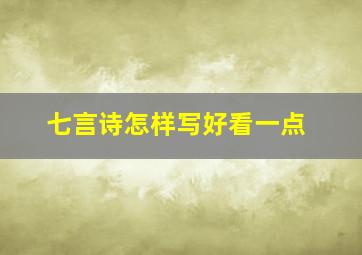 七言诗怎样写好看一点